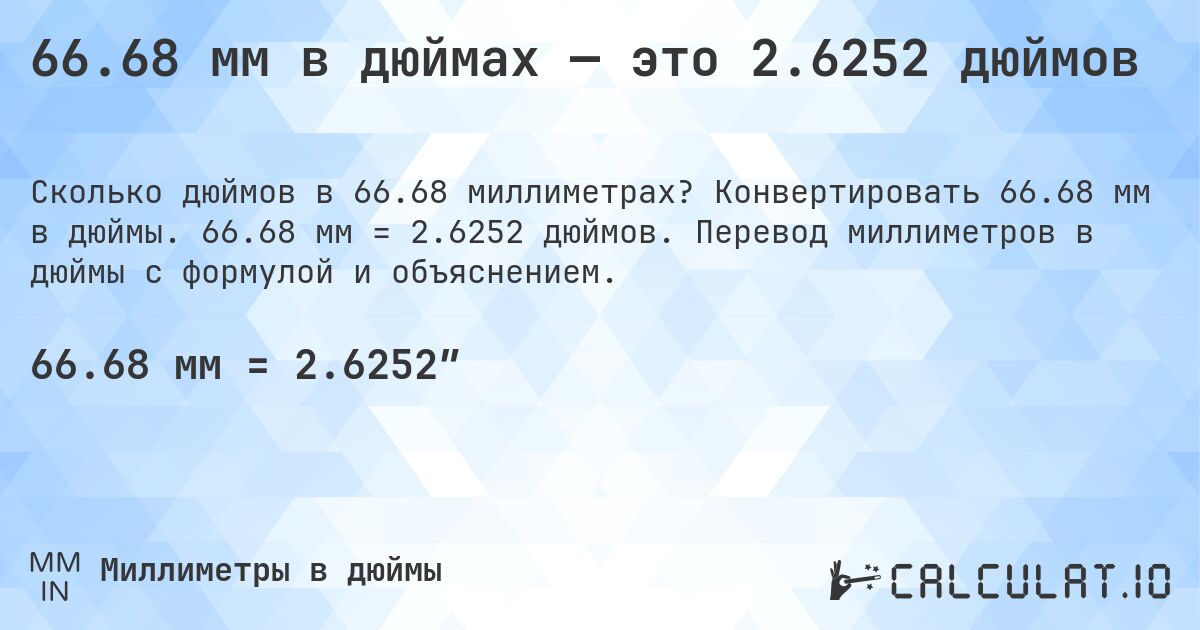 66.68 мм в дюймах — это 2.6252 дюймов

Сколько дюймов в 66.68 миллиметрах? Конвертировать 66.68 мм в дюймы. 66.68 мм = 2.6252 дюймов. Перевод миллиметров в дюймы с формулой и объяснением.

66.68 мм = 2.6252″

MM
IN
Миллиметры в дюймы

CALCULAT.IO